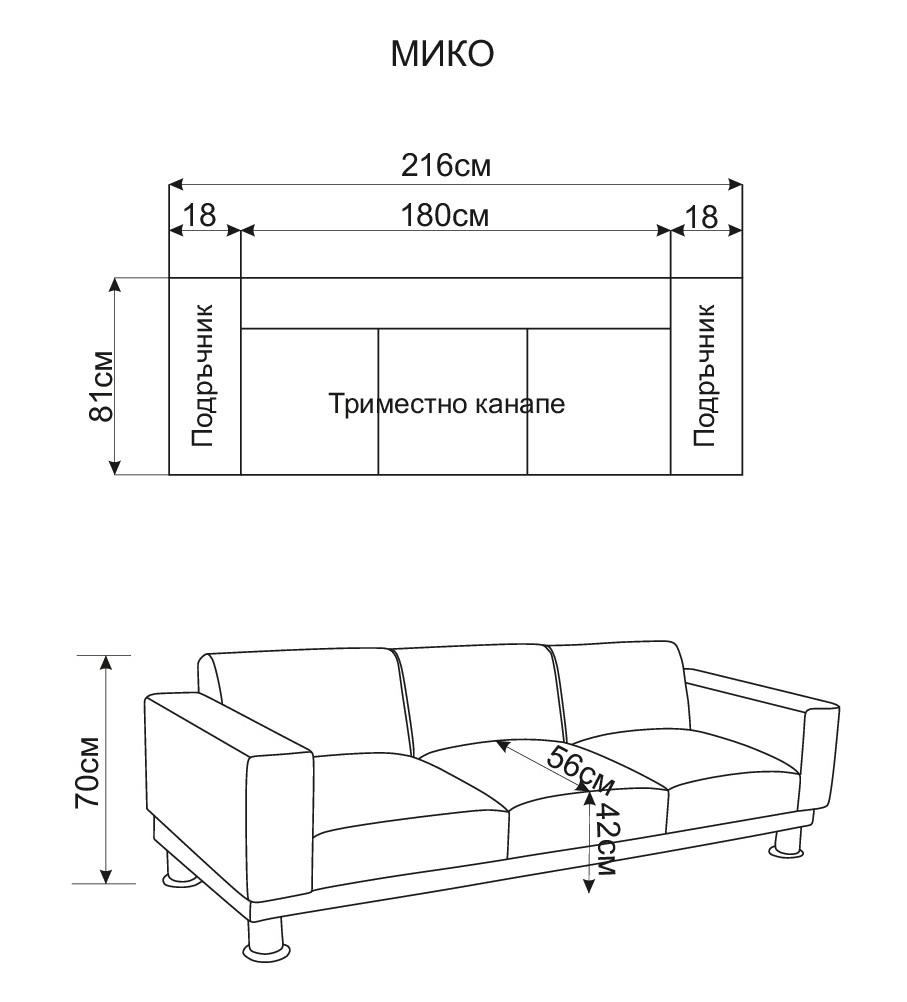 МИКО

216см

18

180см

18

81см

Подръчник

Триместно канапе

Подръчник

70см

56см

42см